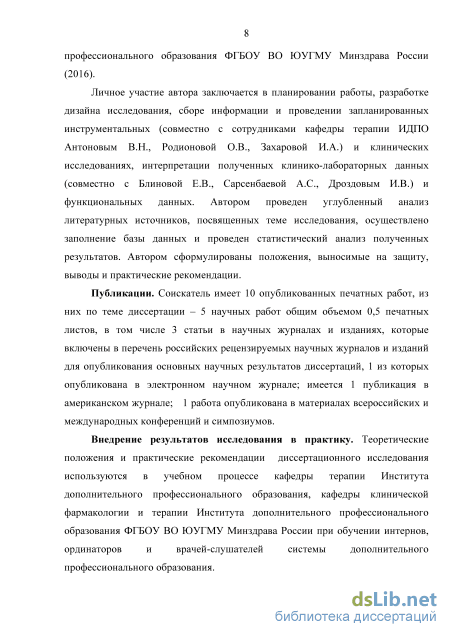 8

профессионального образования ФГБОУ ВО ЮУГМУ Минздрава России (2016).

Личное участие автора заключается в планировании работы, разработке дизайна исследования, сборе информации и проведении запланированных инструментальных (совместно с сотрудниками кафедры терапии ИДПО Антоновым В.Н., Родионовой О.В., Захаровой И.А.) и клинических исследованиях, интерпретации полученных клинико-лабораторных данных (совместно с Блиновой Е.В., Сарсенбаевой А.С., Дроздовым И.В.) и функциональных данных. Автором проведен углубленный анализ литературных источников, посвященных теме исследования, осуществлено заполнение базы данных и проведен статистический анализ полученных результатов. Автором сформулированы положения, выносимые на защиту, выводы и практические рекомендации.

Публикации. Соискатель имеет 10 опубликованных печатных работ, из них по теме диссертации – 5 научных работ общим объемом 0,5 печатных листов, в том числе 3 статьи в научных журналах и изданиях, которые включены в перечень российских рецензируемых научных журналов и изданий для опубликования основных научных результатов диссертаций, 1 из которых опубликована в электронном научном журнале; имеется 1 публикация в американском журнале; 1 работа опубликована в материалах всероссийских и международных конференций и симпозиумов.

Внедрение результатов исследования в практику. Теоретические положения и практические рекомендации диссертационного исследования используются в учебном процессе кафедры терапии Института дополнительного профессионального образования, кафедры клинической фармакологии и терапии Института дополнительного профессионального образования ФГБОУ ВО ЮУГМУ Минздрава России при обучении интернов, ординаторов и врачей-слушателей системы дополнительного профессионального образования.

dsLib.net
библиотека диссертаций